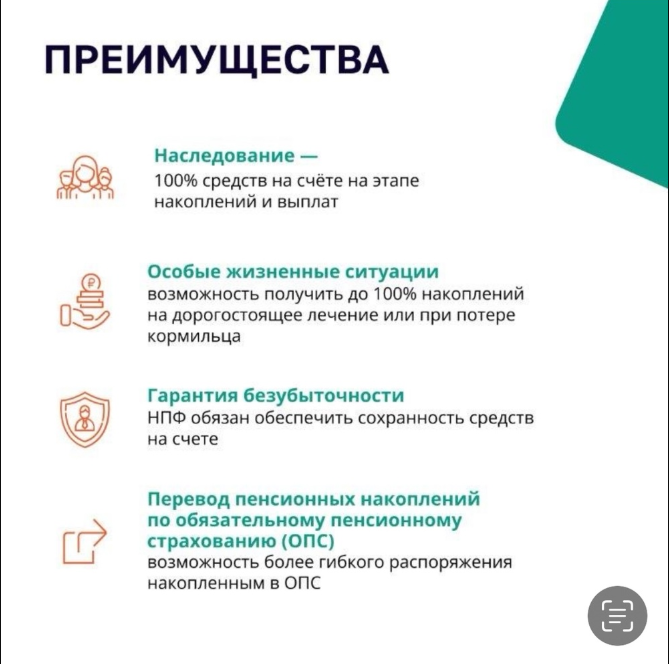 ПРЕИМУЩЕСТВА

Наследование —
100% средств на счёте на этапе накоплений и выплат

Особые жизненные ситуации
возможность получить до 100% накоплений на дорогостоящее лечение или при потере кормильца

Гарантия безубыточности
НПФ обязан обеспечить сохранность средств на счете

Перевод пенсионных накоплений по обязательному пенсионному страхованию (ОПС)
возможность более гибкого распоряжения накопленным в ОПС